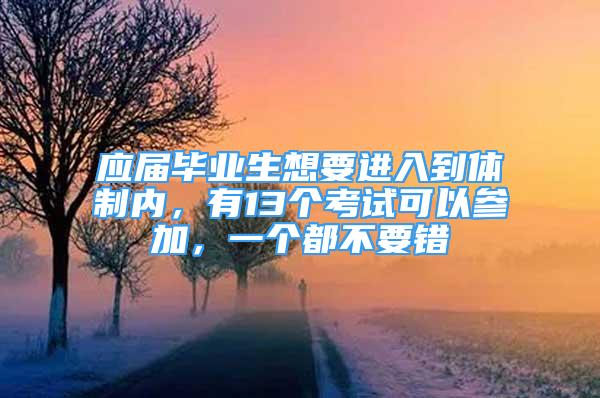 应届毕业生想要进入到体制内，有13个考试可以参加，一个都不要错